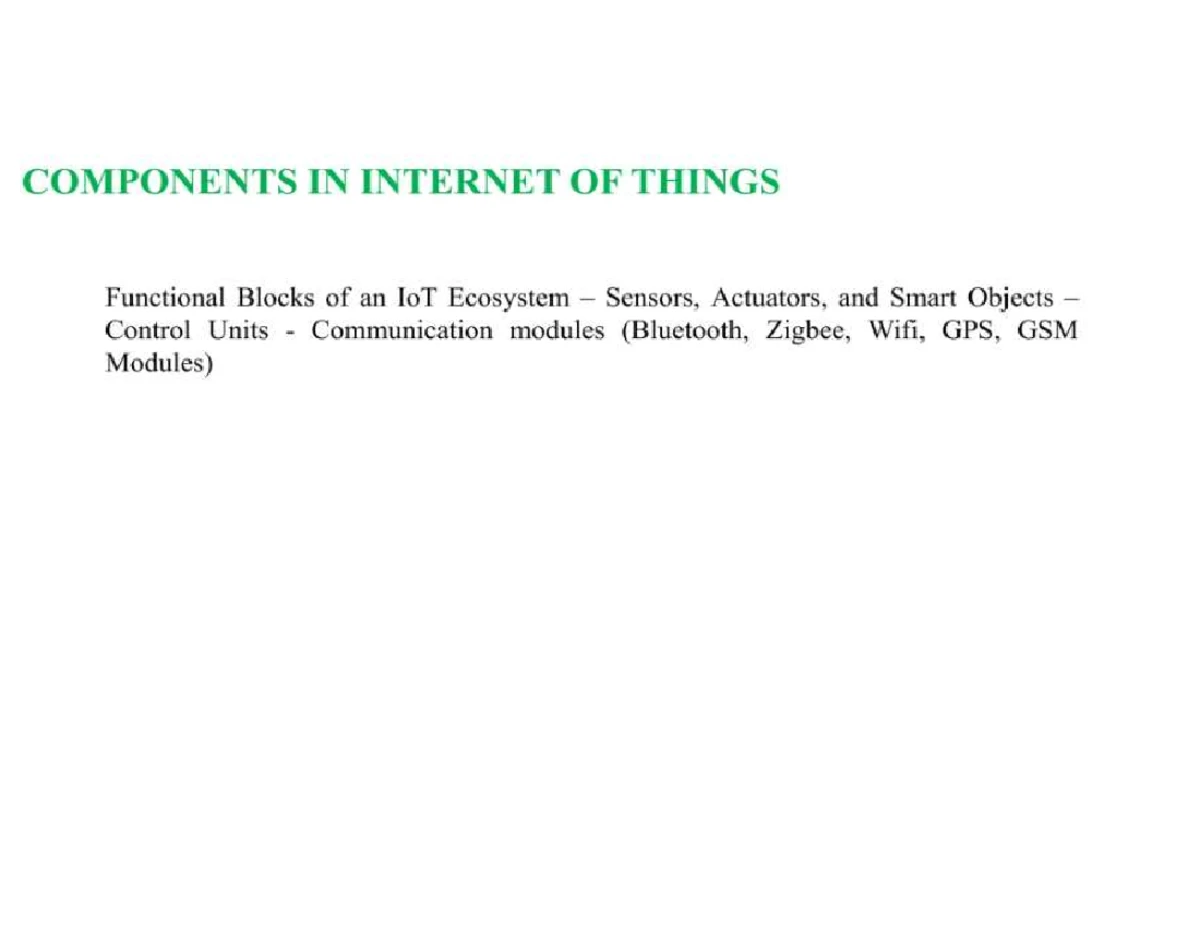 COMPONENTS IN INTERNET OF THINGS

Functional Blocks of an IoT Ecosystem – Sensors, Actuators, and Smart Objects – Control Units - Communication modules (Bluetooth, Zigbee, Wifi, GPS, GSM Modules)